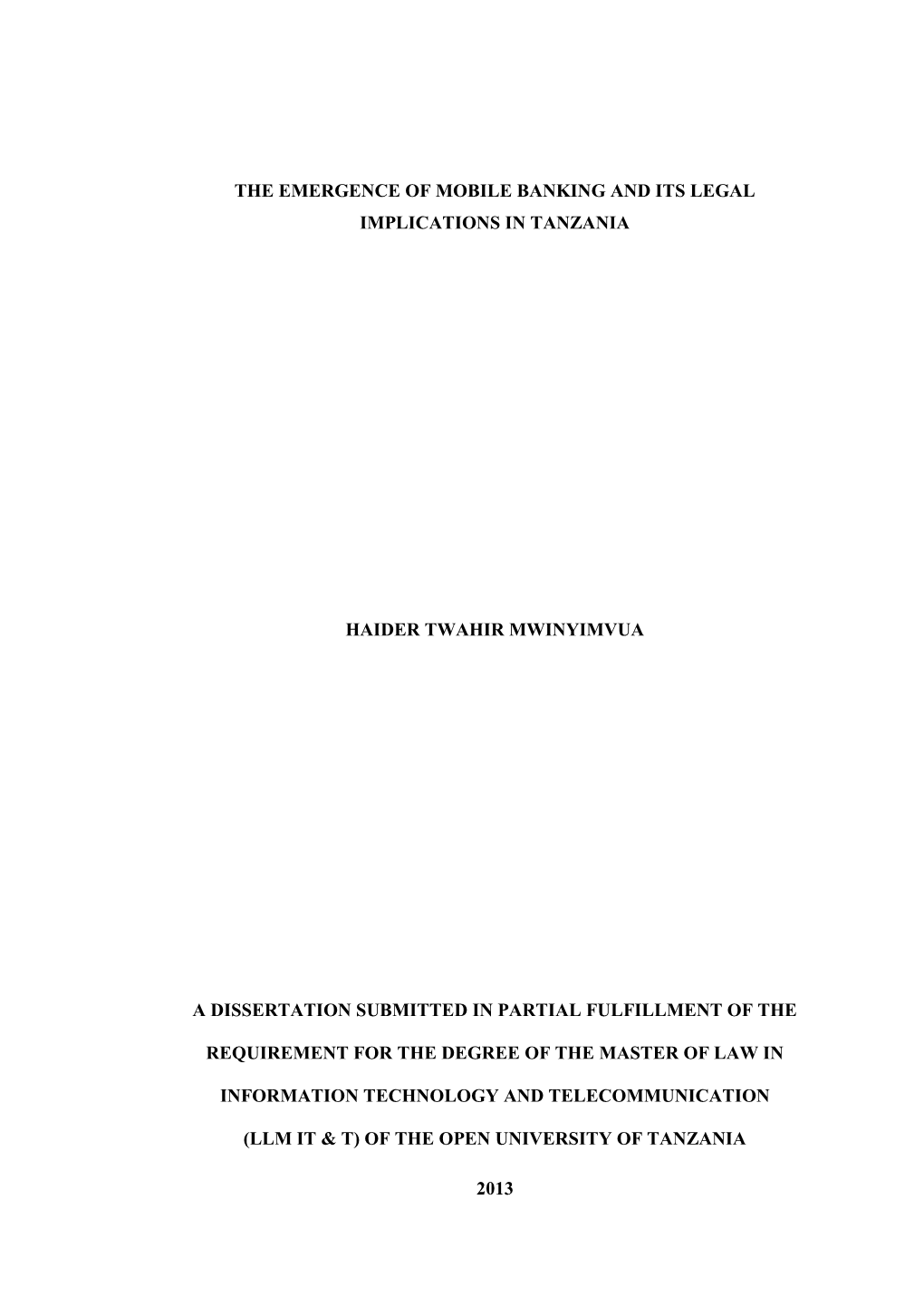 THE EMERGENCE OF MOBILE BANKING AND ITS LEGAL IMPLICATIONS IN TANZANIA

HAIDER TWAHIR MWINYIMVUA

A DISSERTATION SUBMITTED IN PARTIAL FULFILLMENT OF THE REQUIREMENT FOR THE DEGREE OF THE MASTER OF LAW IN INFORMATION TECHNOLOGY AND TELECOMMUNICATION (LLM IT & T) OF THE OPEN UNIVERSITY OF TANZANIA

2013